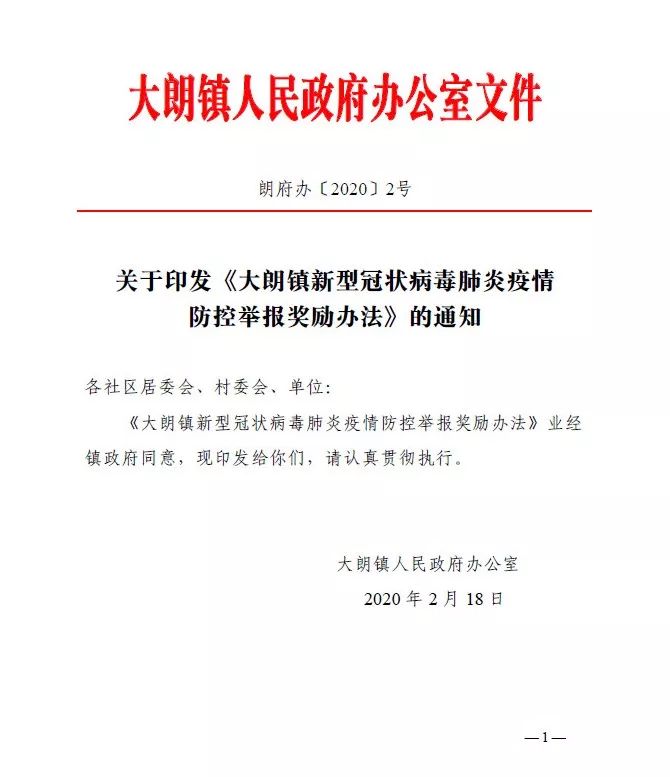 大朗镇人民政府办公室文件

朗府办〔2020〕2号

关于印发《大朗镇新型冠状病毒肺炎疫情防控举报奖励办法》的通知

各社区居委会、村委会、单位:

《大朗镇新型冠状病毒肺炎疫情防控举报奖励办法》业经镇政府同意，现印发给你们，请认真贯彻执行。

大朗镇人民政府办公室

2020 年 2 月 18 日

—1—